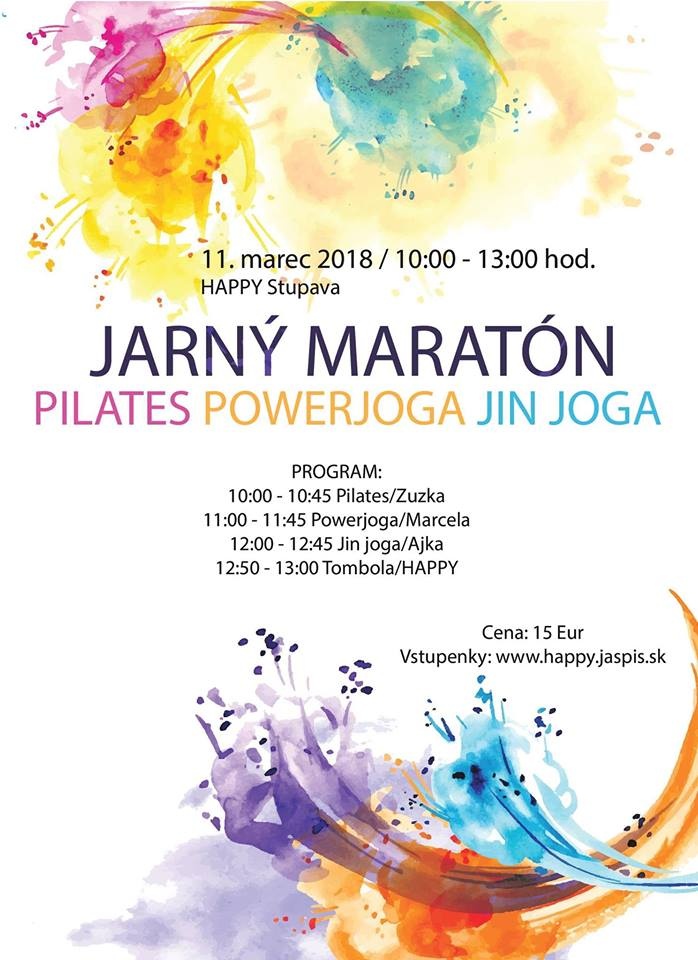 11. marec 2018 / 10:00 - 13:00 hod.
HAPPY Stupava

JARNÝ MARATÓN
PILATES POWERJOGA JIN JOGA

PROGRAM:
10:00 - 10:45 Pilates/Zuzka
11:00 - 11:45 Powerjoga/Marcela
12:00 - 12:45 Jin joga/Ajka
12:50 - 13:00 Tombola/HAPPY

Cena: 15 Eur
Vstupenky: www.happy.jaspis.sk